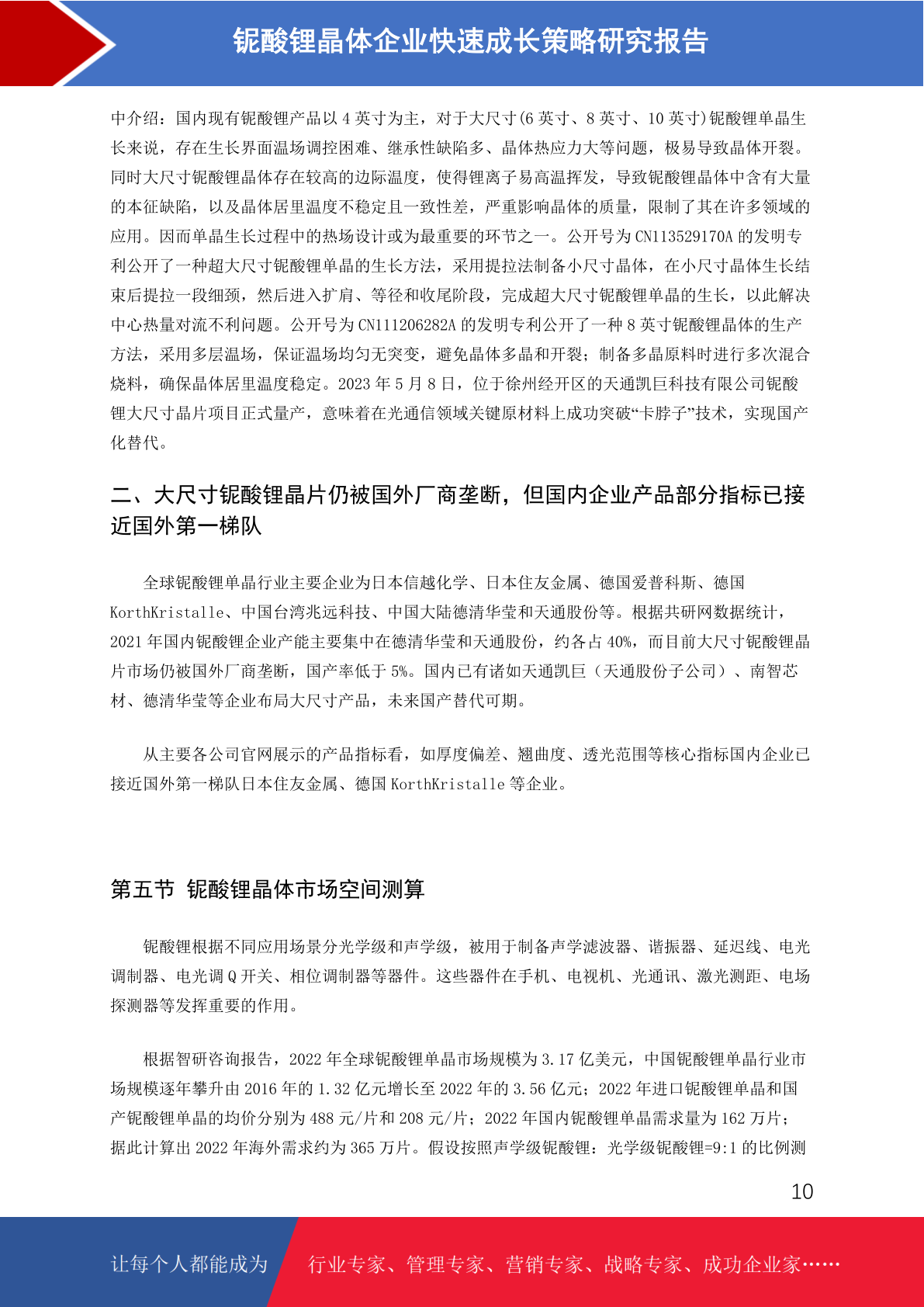 铌酸锂晶体企业快速成长策略研究报告

中介绍：国内现有铌酸锂产品以 4 英寸为主，对于大尺寸(6 英寸、8 英寸、10 英寸)铌酸锂单晶生长来说，存在生长界面温场调控困难、继承性缺陷多、晶体热应力大等问题，极易导致晶体开裂。同时大尺寸铌酸锂晶体存在较高的边际温度，使得锂离子易高温挥发，导致铌酸锂晶体中含有大量的本征缺陷，以及晶体居里温度不稳定且一致性差，严重影响晶体的质量，限制了其在许多领域的应用。因而单晶生长过程中的热场设计或为最重要的环节之一。公开号为 CN113529170A 的发明专利公开了一种超大尺寸铌酸锂单晶的生长方法，采用提拉法制备小尺寸晶体，在小尺寸晶体生长结束后提拉一段细颈，然后进入扩肩、等径和收尾阶段，完成超大尺寸铌酸锂单晶的生长，以此解决中心热量对流不利问题。公开号为 CN111206282A 的发明专利公开了一种 8 英寸铌酸锂晶体的生产方法，采用多层温场，保证温场均匀无突变，避免晶体多晶和开裂；制备多晶原料时进行多次混合烧料，确保晶体居里温度稳定。2023 年 5 月 8 日，位于徐州经开区的天通凯巨科技有限公司铌酸锂大尺寸晶片项目正式量产，意味着在光通信领域关键原材料上成功突破“卡脖子”技术，实现国产化替代。

二、大尺寸铌酸锂晶片仍被国外厂商垄断，但国内企业产品部分指标已接近国外第一梯队

全球铌酸锂单晶行业主要企业为日本信越化学、日本住友金属、德国爱普科斯、德国 KorthKristalle、中国台湾兆远科技、中国大陆德清华莹和天通股份等。根据共研网数据统计，2021 年国内铌酸锂企业产能主要集中在德清华莹和天通股份，约各占 40%，而目前大尺寸铌酸锂晶片市场仍被国外厂商垄断，国产率低于 5%。国内已有诸如天通凯巨（天通股份子公司）、南智芯材、德清华莹等企业布局大尺寸产品，未来国产替代可期。

从主要各公司官网展示的产品指标看，如厚度偏差、翘曲度、透光范围等核心指标国内企业已接近国外第一梯队日本住友金属、德国 KorthKristalle 等企业。

第五节 铌酸锂晶体市场空间测算

铌酸锂根据不同应用场景分光学级和声学级，被用于制备声学滤波器、谐振器、延迟线、电光调制器、电光调 Q 开关、相位调制器等器件。这些器件在手机、电视机、光通讯、激光测距、电场探测器等发挥重要的作用。

根据智研咨询报告，2022 年全球铌酸锂单晶市场规模为 3.17 亿美元，中国铌酸锂单晶行业市场规模逐年攀升由 2016 年的 1.32 亿元增长至 2022 年的 3.56 亿元；2022 年进口铌酸锂单晶和国产铌酸锂单晶的均价分别为 488 元/片和 208 元/片；2022 年国内铌酸锂单晶需求量为 162 万片；据此计算出 2022 年海外需求约为 365 万片。假设按照声学级铌酸锂：光学级铌酸锂=9:1 的比例测

10

让每个人都能成为 行业专家、管理专家、营销专家、战略专家、成功企业家……